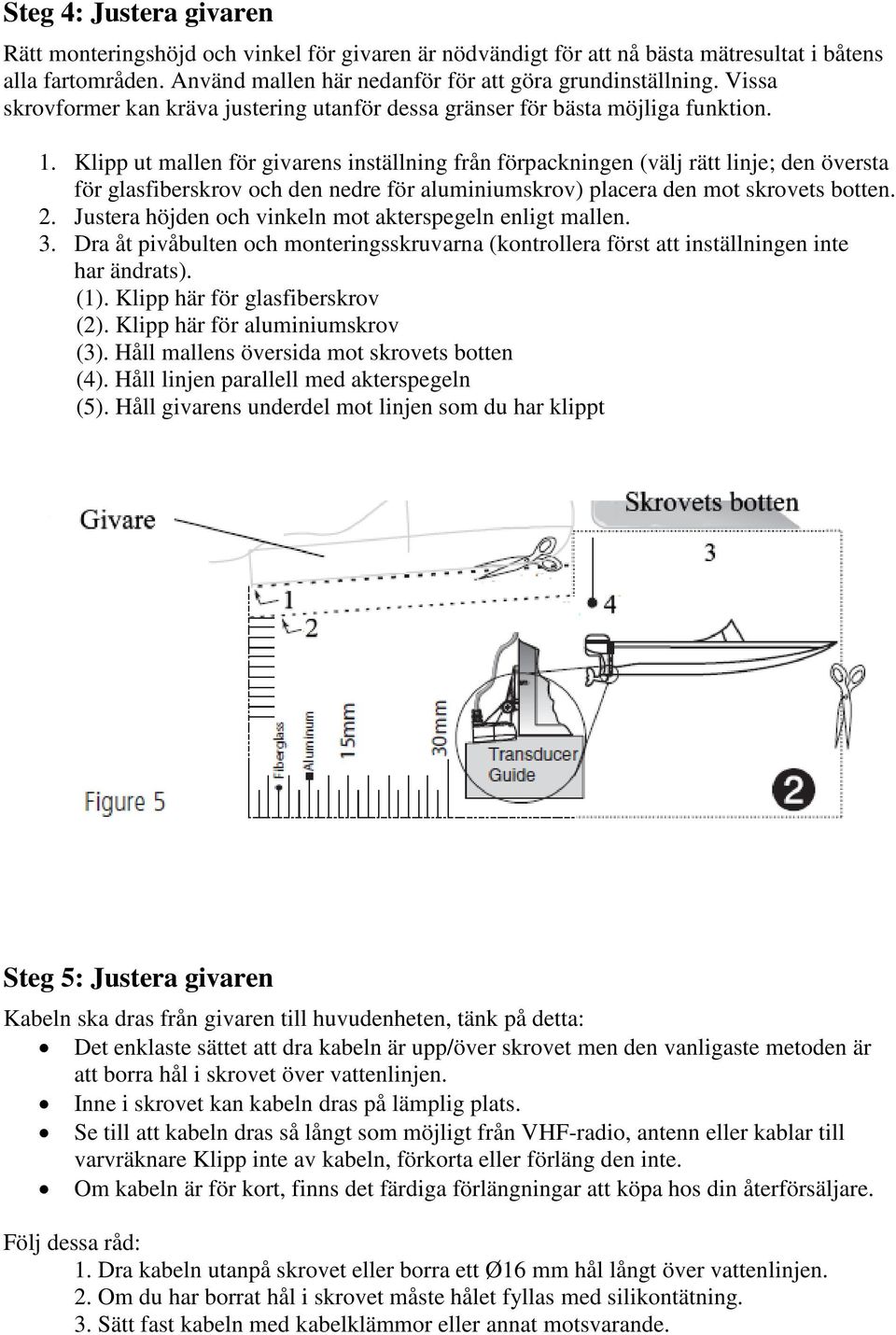 Steg 4: Justera givaren

Rätt monteringshöjd och vinkel för givaren är nödvändigt för att nå bästa mätresultat i båtens alla fartområden. Använd mallen här nedanför för att göra grundinställning. Vissa skrovformer kan kräva justering utanför dessa gränser för bästa möjliga funktion.

1. Klipp ut mallen för givarens inställning från förpackningen (välj rätt linje; den översta för glasfiberskrov och den nedre för aluminiumskrov) placera den mot skrovets botten.
2. Justera höjden och vinkeln mot akterspegeln enligt mallen.
3. Dra åt pivåbulten och monteringsskruvarna (kontrollera först att inställningen inte har ändrats).
(1). Klipp här för glasfiberskrov
(2). Klipp här för aluminiumskrov
(3). Håll mallens översida mot skrovets botten
(4). Håll linjen parallell med akterspegeln
(5). Håll givarens underdel mot linjen som du har klippt

Givare
Skrovets botten
3
1
2
4
Fiberglass
Aluminum
15mm
30mm
Transducer Guide
Figure 5
2

Steg 5: Justera givaren

Kabeln ska dras från givaren till huvudenheten, tänk på detta:
• Det enklaste sättet att dra kabeln är upp/över skrovet men den vanligaste metoden är att borra hål i skrovet över vattenlinjen.
• Inne i skrovet kan kabeln dras på lämplig plats.
• Se till att kabeln dras så långt som möjligt från VHF-radio, antenn eller kablar till varvräknare Klipp inte av kabeln, förkorta eller förläng den inte.
• Om kabeln är för kort, finns det färdiga förlängningar att köpa hos din återförsäljare.

Följ dessa råd:
1. Dra kabeln utanpå skrovet eller borra ett Ø16 mm hål långt över vattenlinjen.
2. Om du har borrat hål i skrovet måste hålet fyllas med silikontätning.
3. Sätt fast kabeln med kabelklämmor eller annat motsvarande.